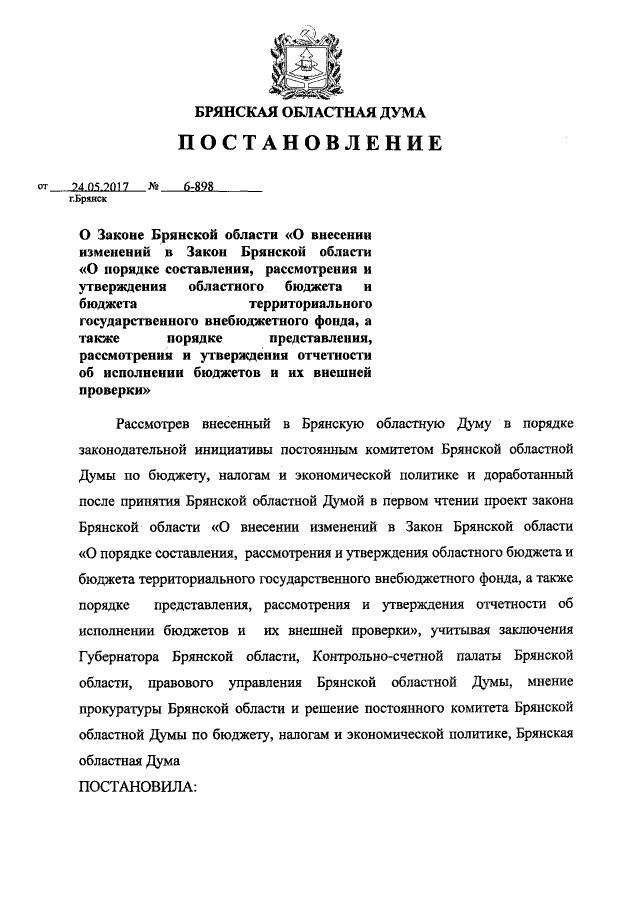 БРЯНСКАЯ ОБЛАСТНАЯ ДУМА

ПОСТАНОВЛЕНИЕ

от 24.05.2017 № 6-898
г.Брянск

О Законе Брянской области «О внесении изменений в Закон Брянской области «О порядке составления, рассмотрения и утверждения областного бюджета и бюджета территориального государственного внебюджетного фонда, а также порядке представления, рассмотрения и утверждения отчетности об исполнении бюджетов и их внешней проверки»

Рассмотрев внесенный в Брянскую областную Думу в порядке законодательной инициативы постоянным комитетом Брянской областной Думы по бюджету, налогам и экономической политике и доработанный после принятия Брянской областной Думой в первом чтении проект закона Брянской области «О внесении изменений в Закон Брянской области «О порядке составления, рассмотрения и утверждения областного бюджета и бюджета территориального государственного внебюджетного фонда, а также порядке представления, рассмотрения и утверждения отчетности об исполнении бюджетов и их внешней проверки», учитывая заключения Губернатора Брянской области, Контрольно-счетной палаты Брянской области, правового управления Брянской областной Думы, мнение прокуратуры Брянской области и решение постоянного комитета Брянской областной Думы по бюджету, налогам и экономической политике, Брянская областная Дума

ПОСТАНОВИЛА: